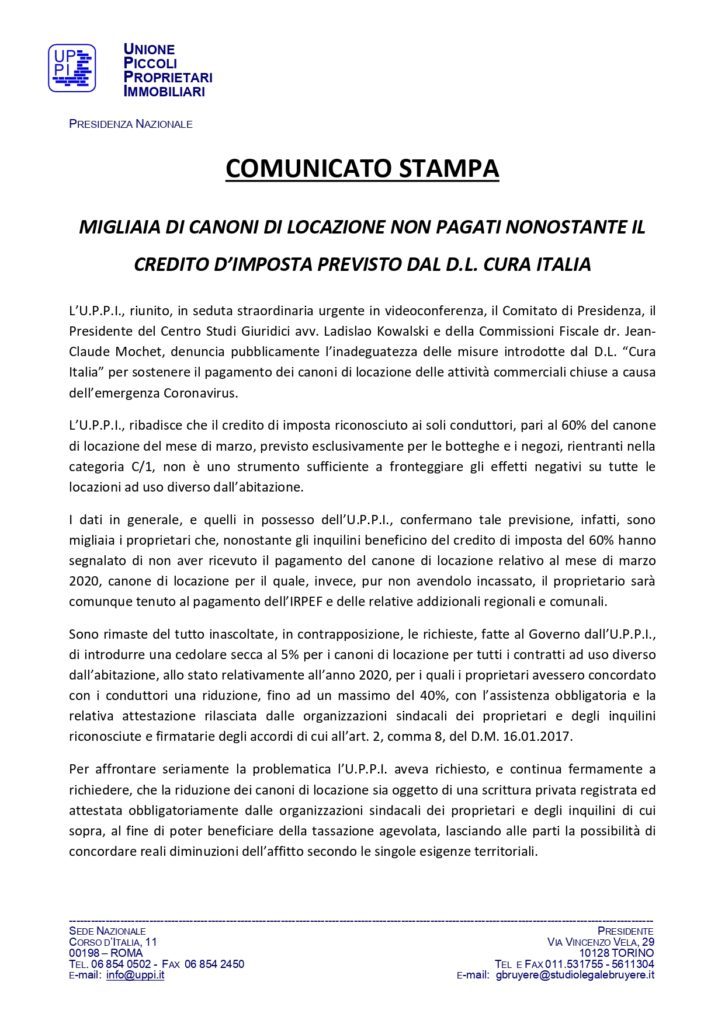 UPPI

UNIONE
PICCOLI
PROPRIETARI
IMMOBILIARI

PRESIDENZA NAZIONALE

COMUNICATO STAMPA

MIGLIAIA DI CANONI DI LOCAZIONE NON PAGATI NONOSTANTE IL CREDITO D'IMPOSTA PREVISTO DAL D.L. CURA ITALIA

L'U.P.P.I., riunito, in seduta straordinaria urgente in videoconferenza, il Comitato di Presidenza, il Presidente del Centro Studi Giuridici avv. Ladislao Kowalski e della Commissioni Fiscale dr. Jean-Claude Mochet, denuncia pubblicamente l'inadeguatezza delle misure introdotte dal D.L. "Cura Italia" per sostenere il pagamento dei canoni di locazione delle attività commerciali chiuse a causa dell'emergenza Coronavirus.

L'U.P.P.I., ribadisce che il credito di imposta riconosciuto ai soli conduttori, pari al 60% del canone di locazione del mese di marzo, previsto esclusivamente per le botteghe e i negozi, rientranti nella categoria C/1, non è uno strumento sufficiente a fronteggiare gli effetti negativi su tutte le locazioni ad uso diverso dall'abitazione.

I dati in generale, e quelli in possesso dell'U.P.P.I., confermano tale previsione, infatti, sono migliaia i proprietari che, nonostante gli inquilini beneficino del credito di imposta del 60% hanno segnalato di non aver ricevuto il pagamento del canone di locazione relativo al mese di marzo 2020, canone di locazione per il quale, invece, pur non avendolo incassato, il proprietario sarà comunque tenuto al pagamento dell'IRPEF e delle relative addizionali regionali e comunali.

Sono rimaste del tutto inascoltate, in contrapposizione, le richieste, fatte al Governo dall'U.P.P.I., di introdurre una cedolare secca al 5% per i canoni di locazione per tutti i contratti ad uso diverso dall'abitazione, allo stato relativamente all'anno 2020, per i quali i proprietari avessero concordato con i conduttori una riduzione, fino ad un massimo del 40%, con l'assistenza obbligatoria e la relativa attestazione rilasciata dalle organizzazioni sindacali dei proprietari e degli inquilini riconosciute e firmatarie degli accordi di cui all'art. 2, comma 8, del D.M. 16.01.2017.

Per affrontare seriamente la problematica l'U.P.P.I. aveva richiesto, e continua fermamente a richiedere, che la riduzione dei canoni di locazione sia oggetto di una scrittura privata registrata ed attestata obbligatoriamente dalle organizzazioni sindacali dei proprietari e degli inquilini di cui sopra, al fine di poter beneficiare della tassazione agevolata, lasciando alle parti la possibilità di concordare reali diminuzioni dell'affitto secondo le singole esigenze territoriali.

SEDE NAZIONALE
CORSO D'ITALIA, 11
00198 – ROMA
TEL. 06 854 0502 - FAX 06 854 2450
E-mail: info@uppi.it

PRESIDENTE
VIA VINCENZO VELA, 29
10128 TORINO
TEL E FAX 011.531755 - 5611304
E-mail: gbruyere@studiolegalebruyere.it